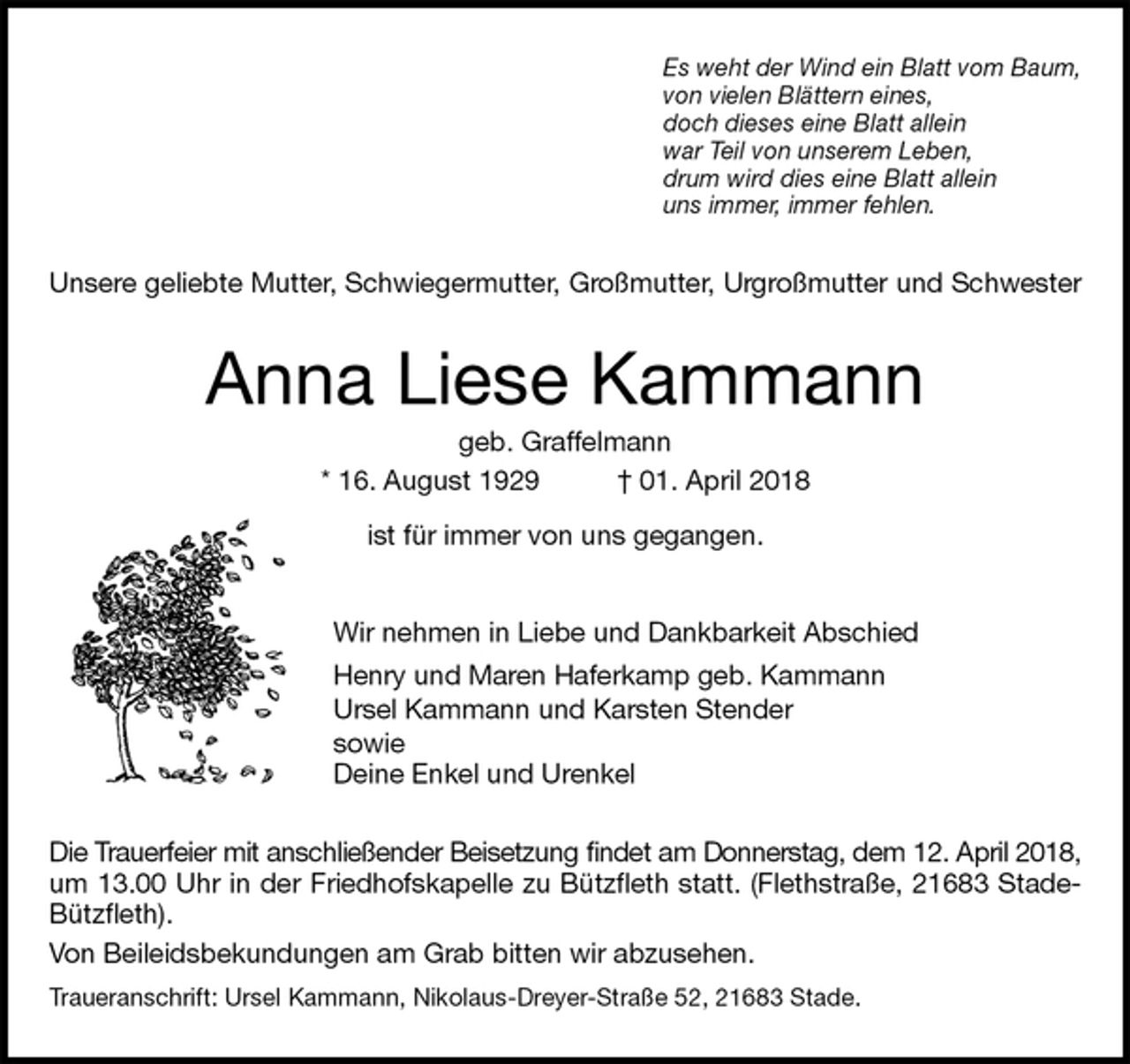 Es weht der Wind ein Blatt vom Baum,
von vielen Blättern eines,
doch dieses eine Blatt allein
war Teil von unserem Leben,
drum wird dies eine Blatt allein
uns immer, immer fehlen.

Unsere geliebte Mutter, Schwiegermutter, Großmutter, Urgroßmutter und Schwester

Anna Liese Kammann

geb. Graffelmann

* 16. August 1929 † 01. April 2018

ist für immer von uns gegangen.

Wir nehmen in Liebe und Dankbarkeit Abschied

Henry und Maren Haferkamp geb. Kammann
Ursel Kammann und Karsten Stender
sowie
Deine Enkel und Urenkel

Die Trauerfeier mit anschließender Beisetzung findet am Donnerstag, dem 12. April 2018, um 13.00 Uhr in der Friedhofskapelle zu Bützfleth statt. (Flethstraße, 21683 Stade-Bützfleth).

Von Beileidsbekundungen am Grab bitten wir abzusehen.

Traueranschrift: Ursel Kammann, Nikolaus-Dreyer-Straße 52, 21683 Stade.